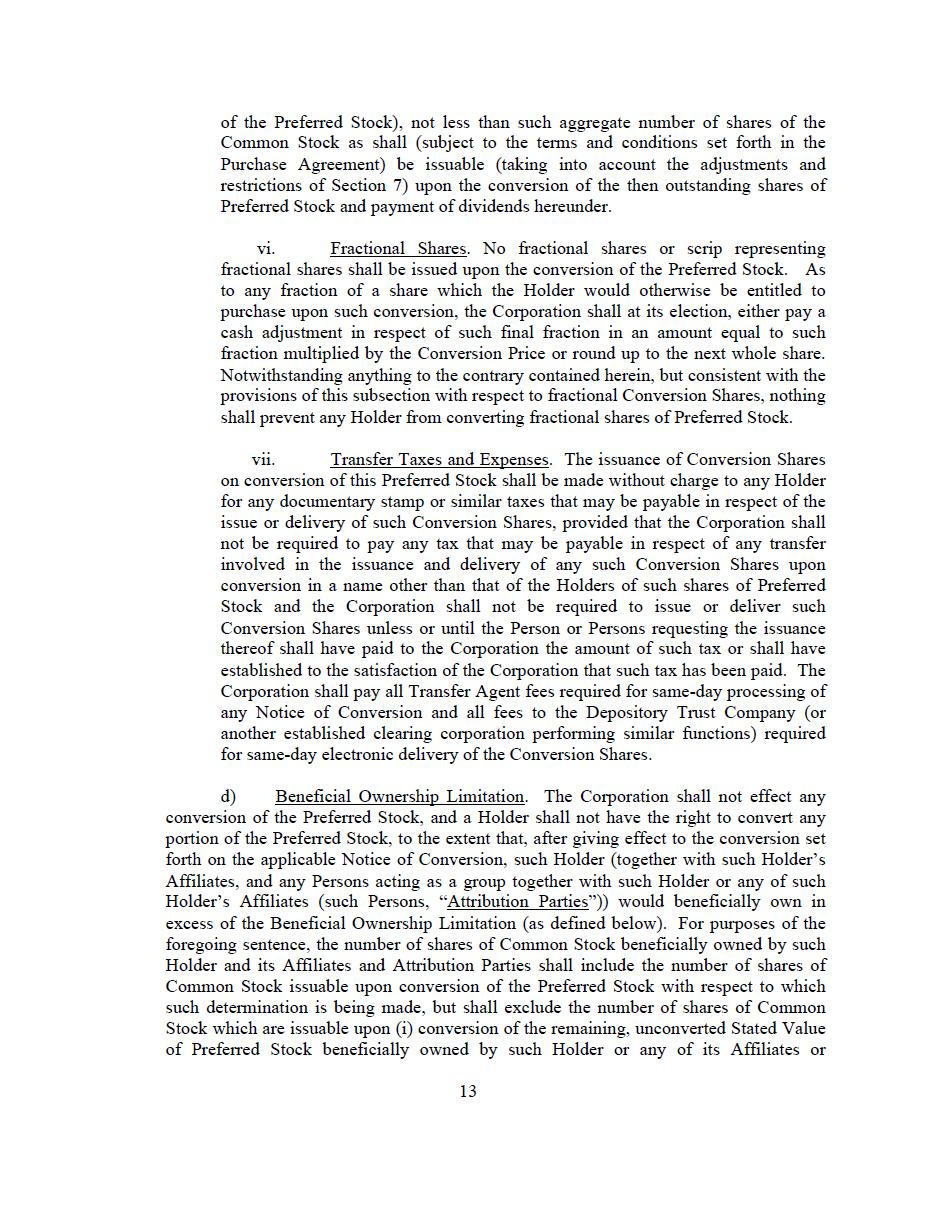 of the Preferred Stock), not less than such aggregate number of shares of the Common Stock as shall (subject to the terms and conditions set forth in the Purchase Agreement) be issuable (taking into account the adjustments and restrictions of Section 7) upon the conversion of the then outstanding shares of Preferred Stock and payment of dividends hereunder.

vi. Fractional Shares. No fractional shares or scrip representing fractional shares shall be issued upon the conversion of the Preferred Stock. As to any fraction of a share which the Holder would otherwise be entitled to purchase upon such conversion, the Corporation shall at its election, either pay a cash adjustment in respect of such final fraction in an amount equal to such fraction multiplied by the Conversion Price or round up to the next whole share. Notwithstanding anything to the contrary contained herein, but consistent with the provisions of this subsection with respect to fractional Conversion Shares, nothing shall prevent any Holder from converting fractional shares of Preferred Stock.

vii. Transfer Taxes and Expenses. The issuance of Conversion Shares on conversion of this Preferred Stock shall be made without charge to any Holder for any documentary stamp or similar taxes that may be payable in respect of the issue or delivery of such Conversion Shares, provided that the Corporation shall not be required to pay any tax that may be payable in respect of any transfer involved in the issuance and delivery of any such Conversion Shares upon conversion in a name other than that of the Holders of such shares of Preferred Stock and the Corporation shall not be required to issue or deliver such Conversion Shares unless or until the Person or Persons requesting the issuance thereof shall have paid to the Corporation the amount of such tax or shall have established to the satisfaction of the Corporation that such tax has been paid. The Corporation shall pay all Transfer Agent fees required for same-day processing of any Notice of Conversion and all fees to the Depository Trust Company (or another established clearing corporation performing similar functions) required for same-day electronic delivery of the Conversion Shares.

d) Beneficial Ownership Limitation. The Corporation shall not effect any conversion of the Preferred Stock, and a Holder shall not have the right to convert any portion of the Preferred Stock, to the extent that, after giving effect to the conversion set forth on the applicable Notice of Conversion, such Holder (together with such Holder's Affiliates, and any Persons acting as a group together with such Holder or any of such Holder's Affiliates (such Persons, "Attribution Parties")) would beneficially own in excess of the Beneficial Ownership Limitation (as defined below). For purposes of the foregoing sentence, the number of shares of Common Stock beneficially owned by such Holder and its Affiliates and Attribution Parties shall include the number of shares of Common Stock issuable upon conversion of the Preferred Stock with respect to which such determination is being made, but shall exclude the number of shares of Common Stock which are issuable upon (i) conversion of the remaining, unconverted Stated Value of Preferred Stock beneficially owned by such Holder or any of its Affiliates or

13